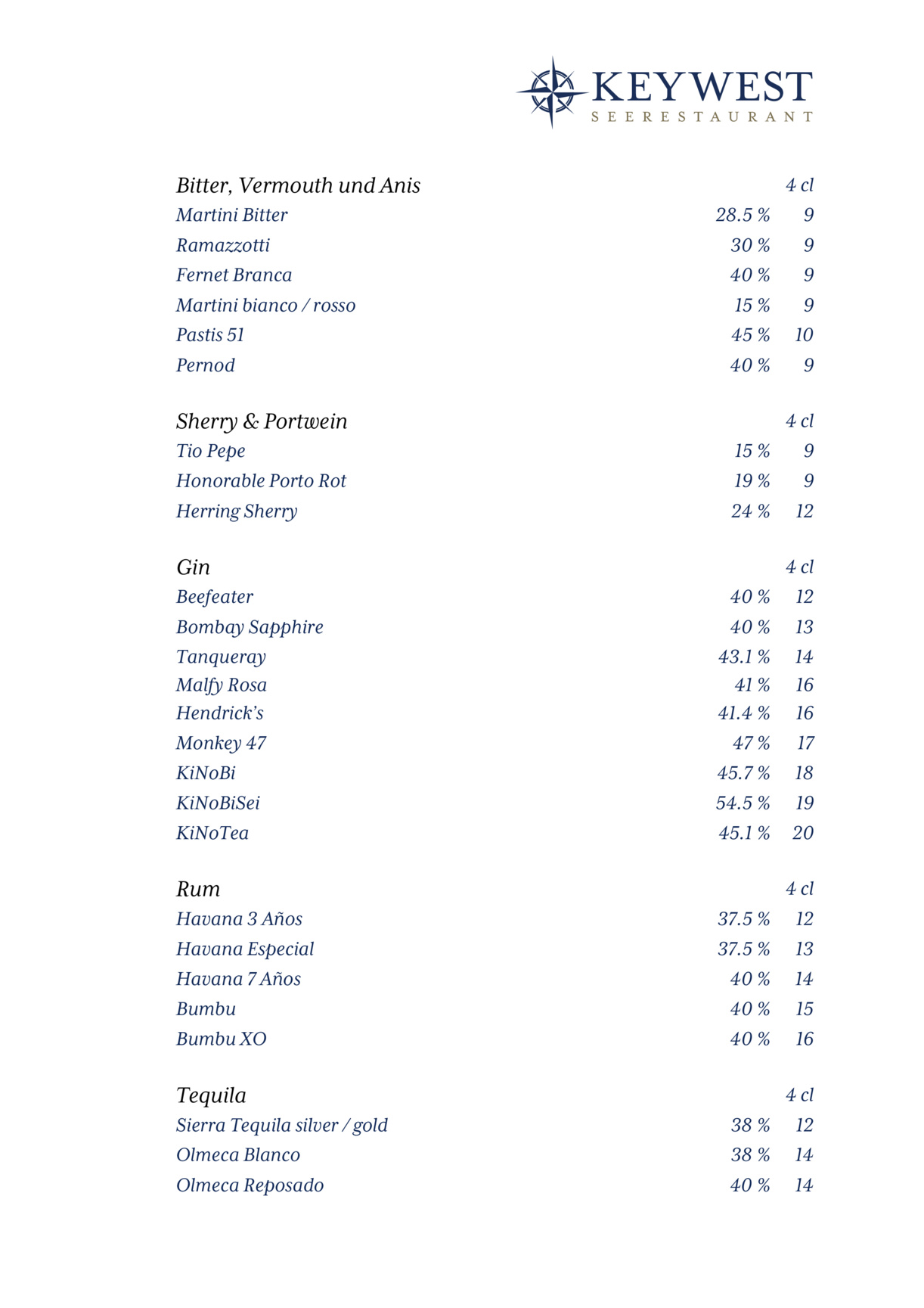 KEYWEST
SEERESTAURANT

| Bitter, Vermouth und Anis | | 4 cl |
|---|---|---|
| Martini Bitter | 28.5 % | 9 |
| Ramazzotti | 30 % | 9 |
| Fernet Branca | 40 % | 9 |
| Martini bianco / rosso | 15 % | 9 |
| Pastis 51 | 45 % | 10 |
| Pernod | 40 % | 9 |

| Sherry & Portwein | | 4 cl |
|---|---|---|
| Tio Pepe | 15 % | 9 |
| Honorable Porto Rot | 19 % | 9 |
| Herring Sherry | 24 % | 12 |

| Gin | | 4 cl |
|---|---|---|
| Beefeater | 40 % | 12 |
| Bombay Sapphire | 40 % | 13 |
| Tanqueray | 43.1 % | 14 |
| Malfy Rosa | 41 % | 16 |
| Hendrick's | 41.4 % | 16 |
| Monkey 47 | 47 % | 17 |
| KiNoBi | 45.7 % | 18 |
| KiNoBiSei | 54.5 % | 19 |
| KiNoTea | 45.1 % | 20 |

| Rum | | 4 cl |
|---|---|---|
| Havana 3 Años | 37.5 % | 12 |
| Havana Especial | 37.5 % | 13 |
| Havana 7 Años | 40 % | 14 |
| Bumbu | 40 % | 15 |
| Bumbu XO | 40 % | 16 |

| Tequila | | 4 cl |
|---|---|---|
| Sierra Tequila silver / gold | 38 % | 12 |
| Olmeca Blanco | 38 % | 14 |
| Olmeca Reposado | 40 % | 14 |